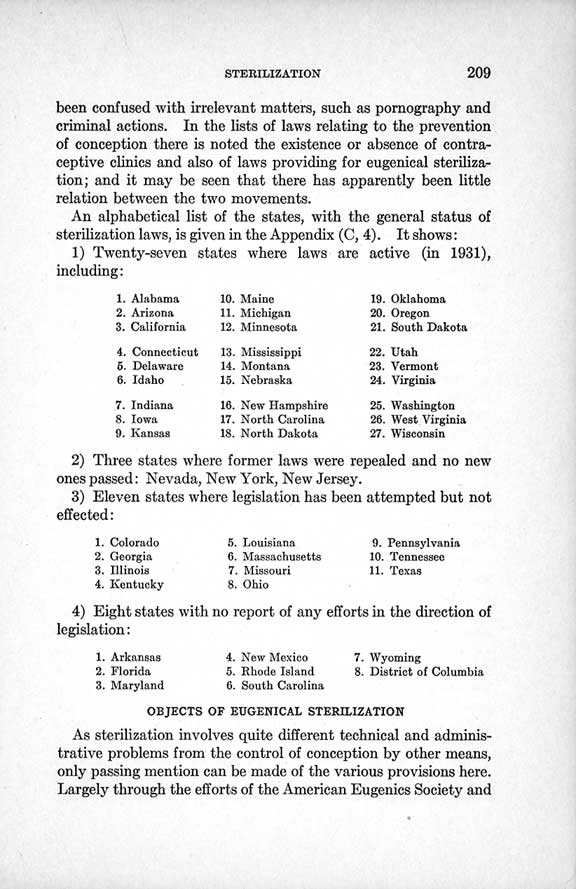 STERILIZATION 209

been confused with irrelevant matters, such as pornography and criminal actions. In the lists of laws relating to the prevention of conception there is noted the existence or absence of contraceptive clinics and also of laws providing for eugenical sterilization; and it may be seen that there has apparently been little relation between the two movements.

An alphabetical list of the states, with the general status of sterilization laws, is given in the Appendix (C, 4). It shows:

1) Twenty-seven states where laws are active (in 1931), including:

1. Alabama
2. Arizona
3. California

4. Connecticut
5. Delaware
6. Idaho

7. Indiana
8. Iowa
9. Kansas

10. Maine
11. Michigan
12. Minnesota

13. Mississippi
14. Montana
15. Nebraska

16. New Hampshire
17. North Carolina
18. North Dakota

19. Oklahoma
20. Oregon
21. South Dakota

22. Utah
23. Vermont
24. Virginia

25. Washington
26. West Virginia
27. Wisconsin

2) Three states where former laws were repealed and no new ones passed: Nevada, New York, New Jersey.

3) Eleven states where legislation has been attempted but not effected:

1. Colorado
2. Georgia
3. Illinois
4. Kentucky

5. Louisiana
6. Massachusetts
7. Missouri
8. Ohio

9. Pennsylvania
10. Tennessee
11. Texas

4) Eight states with no report of any efforts in the direction of legislation:

1. Arkansas
2. Florida
3. Maryland

4. New Mexico
5. Rhode Island
6. South Carolina

7. Wyoming
8. District of Columbia

OBJECTS OF EUGENICAL STERILIZATION

As sterilization involves quite different technical and administrative problems from the control of conception by other means, only passing mention can be made of the various provisions here. Largely through the efforts of the American Eugenics Society and